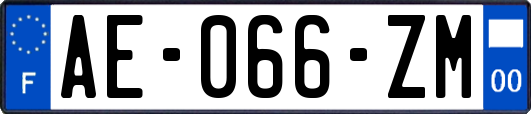 F
AE-066-ZM
00